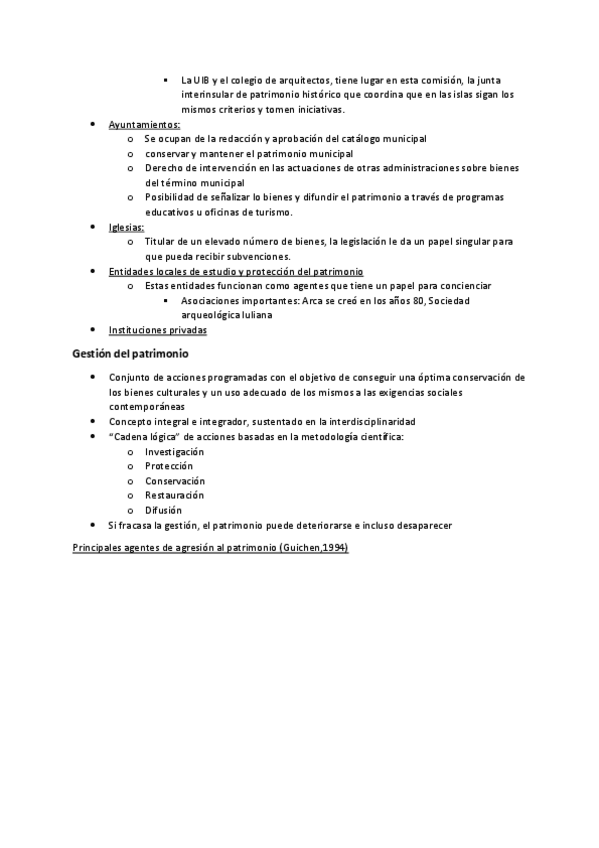 ▪ La UIB y el colegio de arquitectos, tiene lugar en esta comisión, la junta interinsular de patrimonio histórico que coordina que en las islas sigan los mismos criterios y tomen iniciativas.

• Ayuntamientos:
  o Se ocupan de la redacción y aprobación del catálogo municipal
  o conservar y mantener el patrimonio municipal
  o Derecho de intervención en las actuaciones de otras administraciones sobre bienes del término municipal
  o Posibilidad de señalizar lo bienes y difundir el patrimonio a través de programas educativos u oficinas de turismo.
• Iglesias:
  o Titular de un elevado número de bienes, la legislación le da un papel singular para que pueda recibir subvenciones.
• Entidades locales de estudio y protección del patrimonio
  o Estas entidades funcionan como agentes que tiene un papel para concienciar
    ▪ Asociaciones importantes: Arca se creó en los años 80, Sociedad arqueológica luliana
• Instituciones privadas

Gestión del patrimonio

• Conjunto de acciones programadas con el objetivo de conseguir una óptima conservación de los bienes culturales y un uso adecuado de los mismos a las exigencias sociales contemporáneas
• Concepto integral e integrador, sustentado en la interdisciplinaridad
• "Cadena lógica" de acciones basadas en la metodología científica:
  o Investigación
  o Protección
  o Conservación
  o Restauración
  o Difusión
• Si fracasa la gestión, el patrimonio puede deteriorarse e incluso desaparecer

Principales agentes de agresión al patrimonio (Guichen,1994)